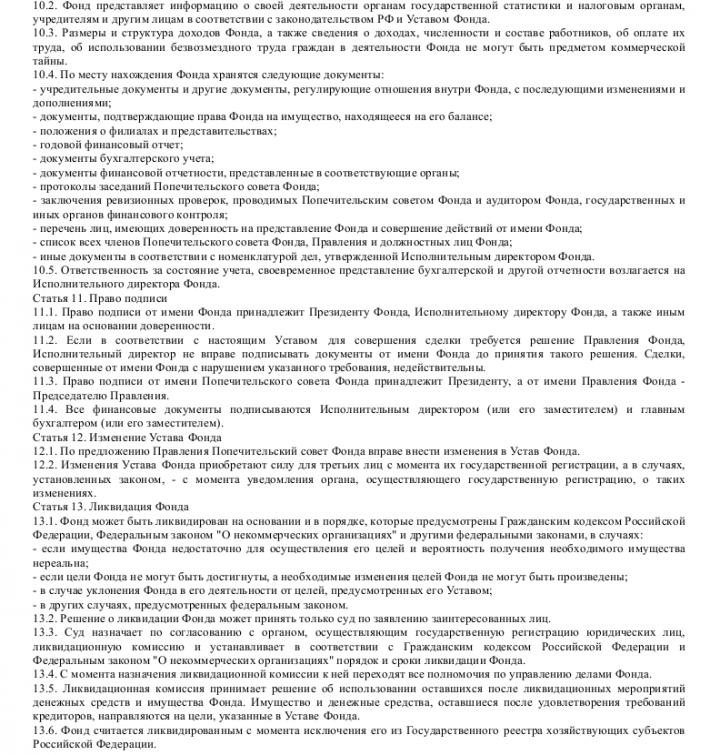 10.2. Фонд представляет информацию о своей деятельности органам государственной статистики и налоговым органам, учредителям и другим лицам в соответствии с законодательством РФ и Уставом Фонда.
10.3. Размеры и структура доходов Фонда, а также сведения о доходах, численности и составе работников, об оплате их труда, об использовании безвозмездного труда граждан в деятельности Фонда не могут быть предметом коммерческой тайны.
10.4. По месту нахождения Фонда хранятся следующие документы:
- учредительные документы и другие документы, регулирующие отношения внутри Фонда, с последующими изменениями и дополнениями;
- документы, подтверждающие права Фонда на имущество, находящееся на его балансе;
- положения о филиалах и представительствах;
- годовой финансовый отчет;
- документы бухгалтерского учета;
- документы финансовой отчетности, представленные в соответствующие органы;
- протоколы заседаний Попечительского совета Фонда;
- заключения ревизионных проверок, проводимых Попечительским советом Фонда и аудитором Фонда, государственных и иных органов финансового контроля;
- перечень лиц, имеющих доверенность на представление Фонда и совершение действий от имени Фонда;
- список всех членов Попечительского совета Фонда, Правления и должностных лиц Фонда;
- иные документы в соответствии с номенклатурой дел, утвержденной Исполнительным директором Фонда.
10.5. Ответственность за состояние учета, своевременное представление бухгалтерской и другой отчетности возлагается на Исполнительного директора Фонда.
Статья 11. Право подписи
11.1. Право подписи от имени Фонда принадлежит Президенту Фонда, Исполнительному директору Фонда, а также иным лицам на основании доверенности.
11.2. Если в соответствии с настоящим Уставом для совершения сделки требуется решение Правления Фонда, Исполнительный директор не вправе подписывать документы от имени Фонда до принятия такого решения. Сделки, совершенные от имени Фонда с нарушением указанного требования, недействительны.
11.3. Право подписи от имени Попечительского совета Фонда принадлежит Президенту, а от имени Правления Фонда - Председателю Правления.
11.4. Все финансовые документы подписываются Исполнительным директором (или его заместителем) и главным бухгалтером (или его заместителем).
Статья 12. Изменение Устава Фонда
12.1. По предложению Правления Попечительский совет Фонда вправе внести изменения в Устав Фонда.
12.2. Изменения Устава Фонда приобретают силу для третьих лиц с момента их государственной регистрации, а в случаях, установленных законом, - с момента уведомления органа, осуществляющего государственную регистрацию, о таких изменениях.
Статья 13. Ликвидация Фонда
13.1. Фонд может быть ликвидирован на основании и в порядке, которые предусмотрены Гражданским кодексом Российской Федерации, Федеральным законом "О некоммерческих организациях" и другими федеральными законами, в случаях:
- если имущества Фонда недостаточно для осуществления его целей и вероятность получения необходимого имущества нереальна;
- если цели Фонда не могут быть достигнуты, а необходимые изменения целей Фонда не могут быть произведены;
- в случае уклонения Фонда в его деятельности от целей, предусмотренных его Уставом;
- в других случаях, предусмотренных федеральным законом.
13.2. Решение о ликвидации Фонда может принять только суд по заявлению заинтересованных лиц.
13.3. Суд назначает по согласованию с органом, осуществляющим государственную регистрацию юридических лиц, ликвидационную комиссию и устанавливает в соответствии с Гражданским кодексом Российской Федерации и Федеральным законом "О некоммерческих организациях" порядок и сроки ликвидации Фонда.
13.4. С момента назначения ликвидационной комиссии к ней переходят все полномочия по управлению делами Фонда.
13.5. Ликвидационная комиссия принимает решение об использовании оставшихся после ликвидационных мероприятий денежных средств и имущества Фонда. Имущество и денежные средства, оставшиеся после удовлетворения требований кредиторов, направляются на цели, указанные в Уставе Фонда.
13.6. Фонд считается ликвидированным с момента исключения его из Государственного реестра хозяйствующих субъектов Российской Федерации.